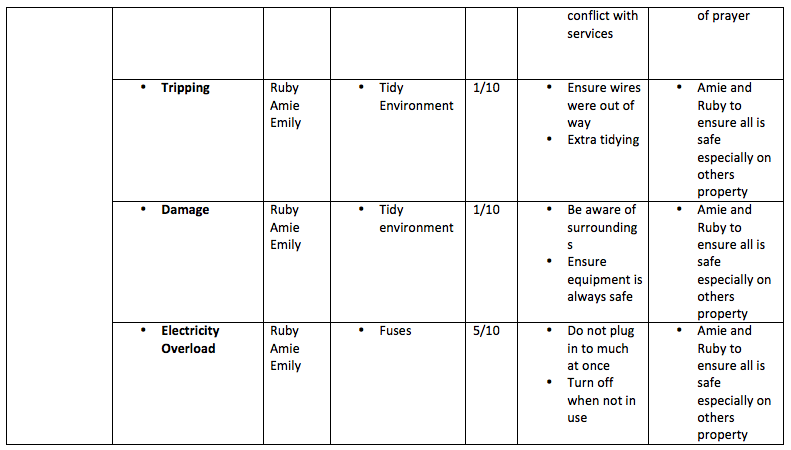 | | | | | | | |
|---|---|---|---|---|---|---|
| | | | | | conflict with services | of prayer |
| | • **Tripping** | Ruby Amie Emily | • Tidy Environment | 1/10 | • Ensure wires were out of way • Extra tidying | • Amie and Ruby to ensure all is safe especially on others property |
| | • **Damage** | Ruby Amie Emily | • Tidy environment | 1/10 | • Be aware of surroundings • Ensure equipment is always safe | • Amie and Ruby to ensure all is safe especially on others property |
| | • **Electricity Overload** | Ruby Amie Emily | • Fuses | 5/10 | • Do not plug in to much at once • Turn off when not in use | • Amie and Ruby to ensure all is safe especially on others property |